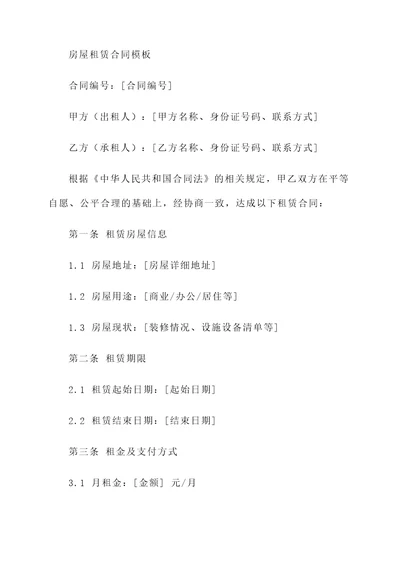 房屋租赁合同模板

合同编号：[合同编号]

甲方（出租人）：[甲方名称、身份证号码、联系方式]

乙方（承租人）：[乙方名称、身份证号码、联系方式]

根据《中华人民共和国合同法》的相关规定，甲乙双方在平等自愿、公平合理的基础上，经协商一致，达成以下租赁合同：

第一条 租赁房屋信息

1.1 房屋地址：[房屋详细地址]

1.2 房屋用途：[商业/办公/居住等]

1.3 房屋现状：[装修情况、设施设备清单等]

第二条 租赁期限

2.1 租赁起始日期：[起始日期]

2.2 租赁结束日期：[结束日期]

第三条 租金及支付方式

3.1 月租金：[金额] 元/月